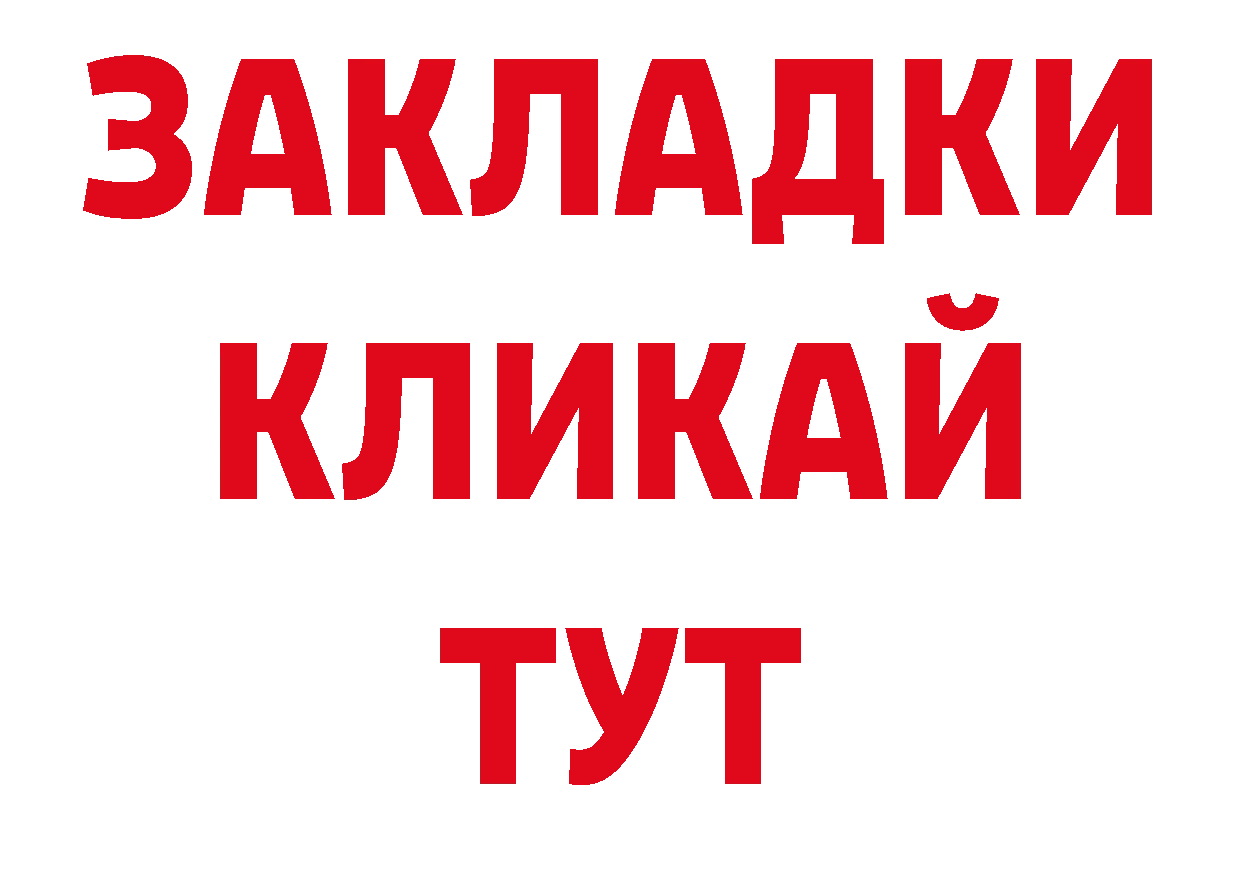 ЗАКЛАДКИ
КЛИКАЙ
ТУТ